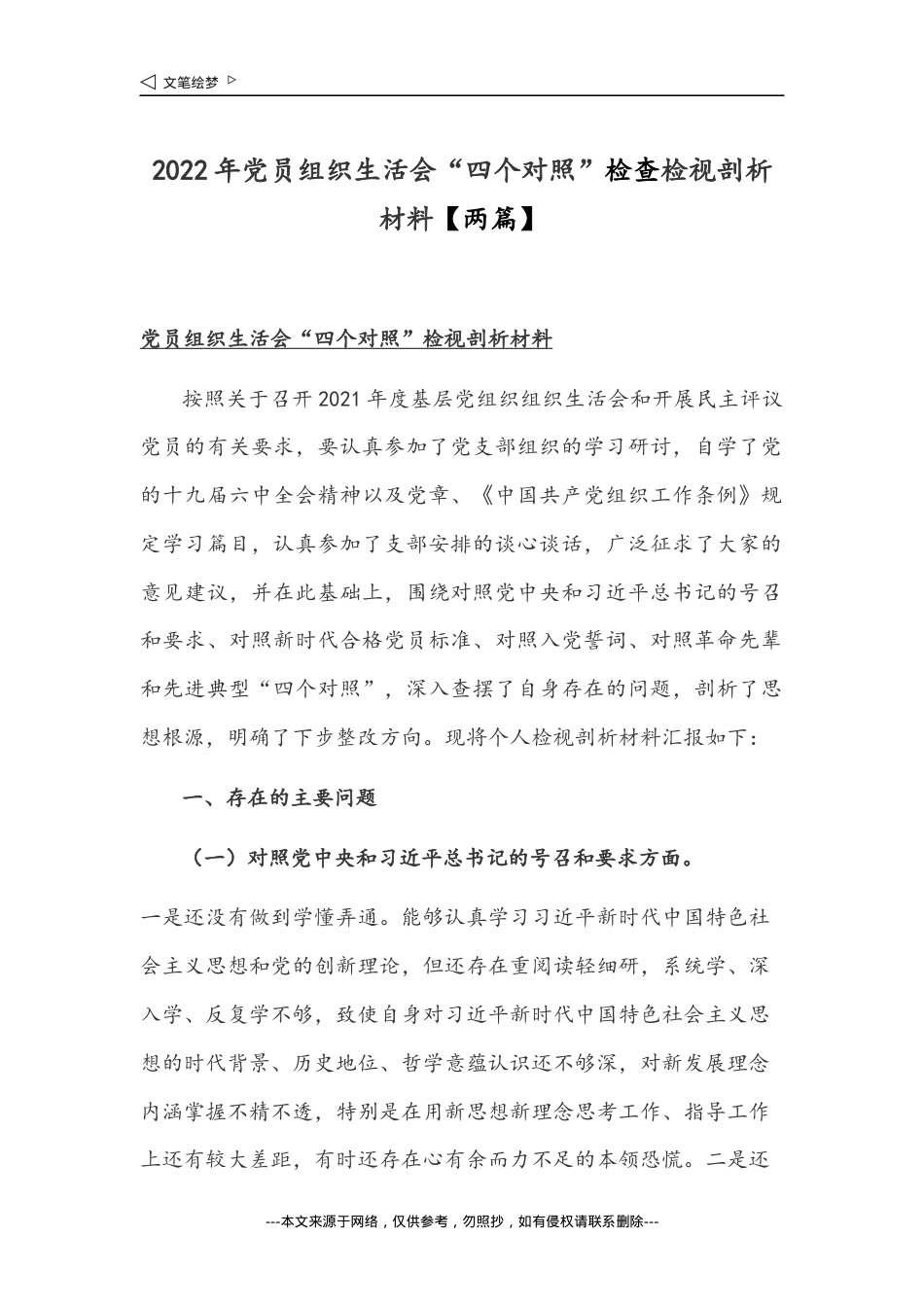 ◁ 文笔绘梦 ▷

2022年党员组织生活会“四个对照”检查检视剖析材料【两篇】

党员组织生活会“四个对照”检视剖析材料

按照关于召开2021年度基层党组织组织生活会和开展民主评议党员的有关要求，要认真参加了党支部组织的学习研讨，自学了党的十九届六中全会精神以及党章、《中国共产党组织工作条例》规定学习篇目，认真参加了支部安排的谈心谈话，广泛征求了大家的意见建议，并在此基础上，围绕对照党中央和习近平总书记的号召和要求、对照新时代合格党员标准、对照入党誓词、对照革命先辈和先进典型“四个对照”，深入查摆了自身存在的问题，剖析了思想根源，明确了下步整改方向。现将个人检视剖析材料汇报如下：

一、存在的主要问题

（一）对照党中央和习近平总书记的号召和要求方面。

一是还没有做到学懂弄通。能够认真学习习近平新时代中国特色社会主义思想和党的创新理论，但还存在重阅读轻细研，系统学、深入学、反复学不够，致使自身对习近平新时代中国特色社会主义思想的时代背景、历史地位、哲学意蕴认识还不够深，对新发展理念内涵掌握不精不透，特别是在用新思想新理念思考工作、指导工作上还有较大差距，有时还存在心有余而力不足的本领恐慌。二是还

---本文来源于网络，仅供参考，勿照抄，如有侵权请联系删除---